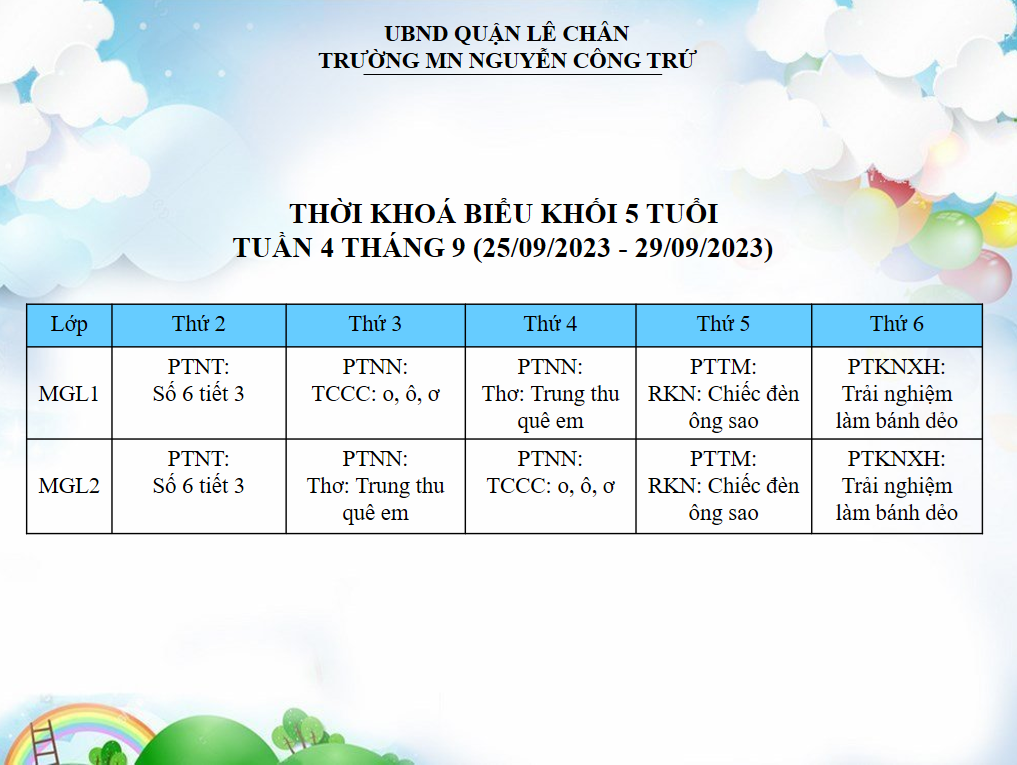 UBND QUẬN LÊ CHÂN
TRƯỜNG MN NGUYỄN CÔNG TRỨ

THỜI KHOÁ BIỂU KHỐI 5 TUỔI
TUẦN 4 THÁNG 9 (25/09/2023 - 29/09/2023)

| Lớp | Thứ 2 | Thứ 3 | Thứ 4 | Thứ 5 | Thứ 6 |
|---|---|---|---|---|---|
| MGL1 | PTNT: Số 6 tiết 3 | PTNN: TCCC: o, ô, ơ | PTNN: Thơ: Trung thu quê em | PTTM: RKN: Chiếc đèn ông sao | PTKNXH: Trải nghiệm làm bánh dẻo |
| MGL2 | PTNT: Số 6 tiết 3 | PTNN: Thơ: Trung thu quê em | PTNN: TCCC: o, ô, ơ | PTTM: RKN: Chiếc đèn ông sao | PTKNXH: Trải nghiệm làm bánh dẻo |